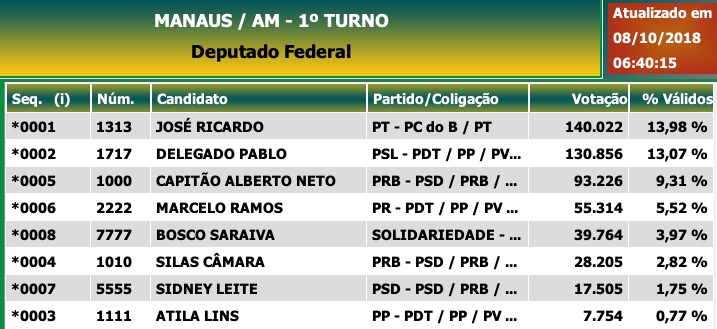 MANAUS / AM - 1º TURNO
Deputado Federal

Atualizado em
08/10/2018
06:40:15

| Seq. (i) | Núm. | Candidato | Partido/Coligação | Votação | % Válidos |
|---|---|---|---|---|---|
| *0001 | 1313 | JOSÉ RICARDO | PT - PC do B / PT | 140.022 | 13,98 % |
| *0002 | 1717 | DELEGADO PABLO | PSL - PDT / PP / PV... | 130.856 | 13,07 % |
| *0005 | 1000 | CAPITÃO ALBERTO NETO | PRB - PSD / PRB / ... | 93.226 | 9,31 % |
| *0006 | 2222 | MARCELO RAMOS | PR - PDT / PP / PV ... | 55.314 | 5,52 % |
| *0008 | 7777 | BOSCO SARAIVA | SOLIDARIEDADE - ... | 39.764 | 3,97 % |
| *0004 | 1010 | SILAS CÂMARA | PRB - PSD / PRB / ... | 28.205 | 2,82 % |
| *0007 | 5555 | SIDNEY LEITE | PSD - PSD / PRB / ... | 17.505 | 1,75 % |
| *0003 | 1111 | ATILA LINS | PP - PDT / PP / PV ... | 7.754 | 0,77 % |